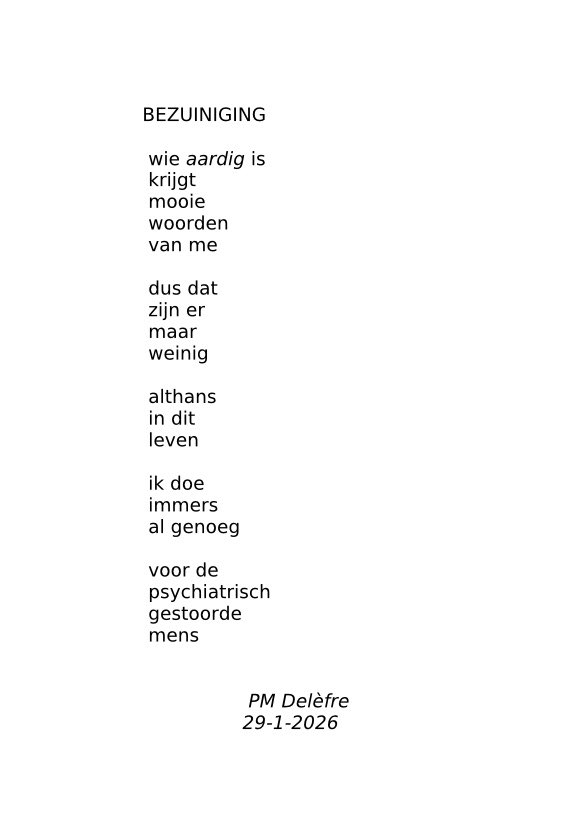 BEZUINIGING

wie aardig is
krijgt
mooie
woorden
van me

dus dat
zijn er
maar
weinig

althans
in dit
leven

ik doe
immers
al genoeg

voor de
psychiatrisch
gestoorde
mens

PM Delèfre
29-1-2026